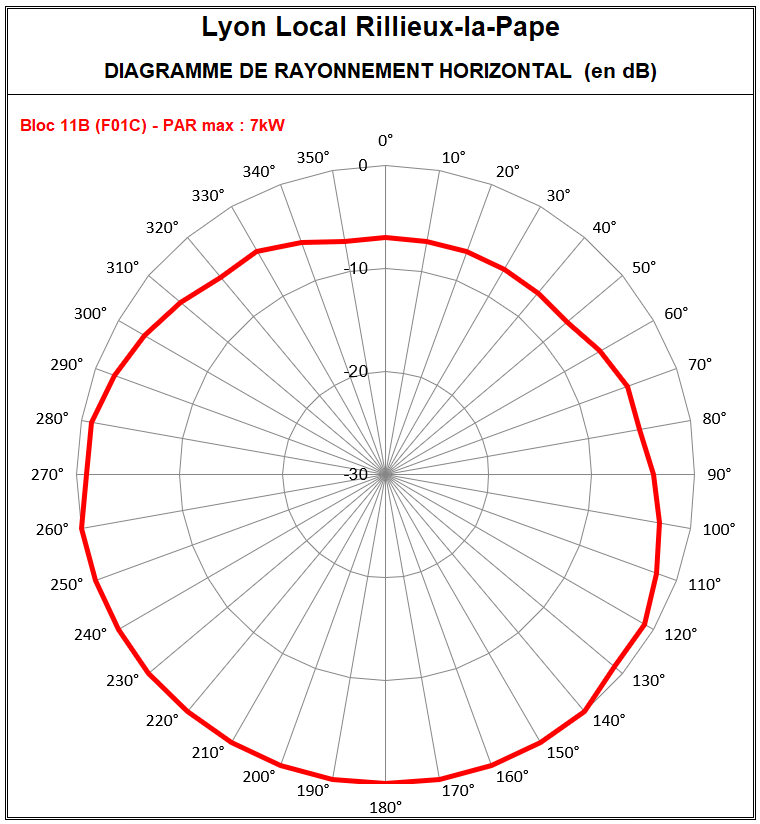 Lyon Local Rillieux-la-Pape

DIAGRAMME DE RAYONNEMENT HORIZONTAL (en dB)

Bloc 11B (F01C) - PAR max : 7kW

0°
10°
20°
30°
40°
50°
60°
70°
80°
90°
100°
110°
120°
130°
140°
150°
160°
170°
180°
190°
200°
210°
220°
230°
240°
250°
260°
270°
280°
290°
300°
310°
320°
330°
340°
350°

0
-10
-20
-30